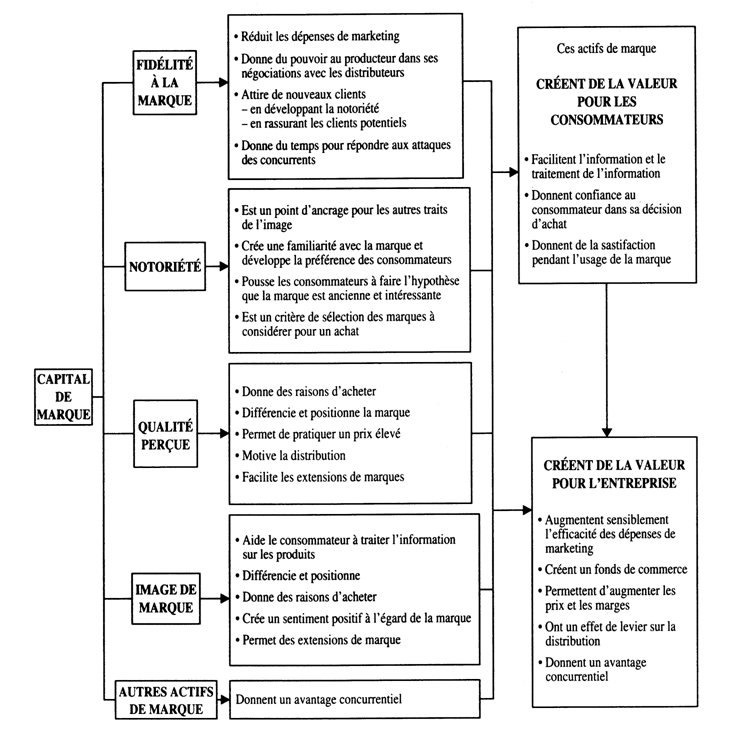 CAPITAL DE MARQUE

FIDÉLITÉ À LA MARQUE

• Réduit les dépenses de marketing
• Donne du pouvoir au producteur dans ses négociations avec les distributeurs
• Attire de nouveaux clients
– en développant la notoriété
– en rassurant les clients potentiels
• Donne du temps pour répondre aux attaques des concurrents

NOTORIÉTÉ

• Est un point d'ancrage pour les autres traits de l'image
• Crée une familiarité avec la marque et développe la préférence des consommateurs
• Pousse les consommateurs à faire l'hypothèse que la marque est ancienne et intéressante
• Est un critère de sélection des marques à considérer pour un achat

QUALITÉ PERÇUE

• Donne des raisons d'acheter
• Différencie et positionne la marque
• Permet de pratiquer un prix élevé
• Motive la distribution
• Facilite les extensions de marques

IMAGE DE MARQUE

• Aide le consommateur à traiter l'information sur les produits
• Différencie et positionne
• Donne des raisons d'acheter
• Crée un sentiment positif à l'égard de la marque
• Permet des extensions de marque

AUTRES ACTIFS DE MARQUE

Donnent un avantage concurrentiel

Ces actifs de marque

CRÉENT DE LA VALEUR POUR LES CONSOMMATEURS

• Facilitent l'information et le traitement de l'information
• Donnent confiance au consommateur dans sa décision d'achat
• Donnent de la sastifaction pendant l'usage de la marque

CRÉENT DE LA VALEUR POUR L'ENTREPRISE

• Augmentent sensiblement l'efficacité des dépenses de marketing
• Créent un fonds de commerce
• Permettent d'augmenter les prix et les marges
• Ont un effet de levier sur la distribution
• Donnent un avantage concurrentiel